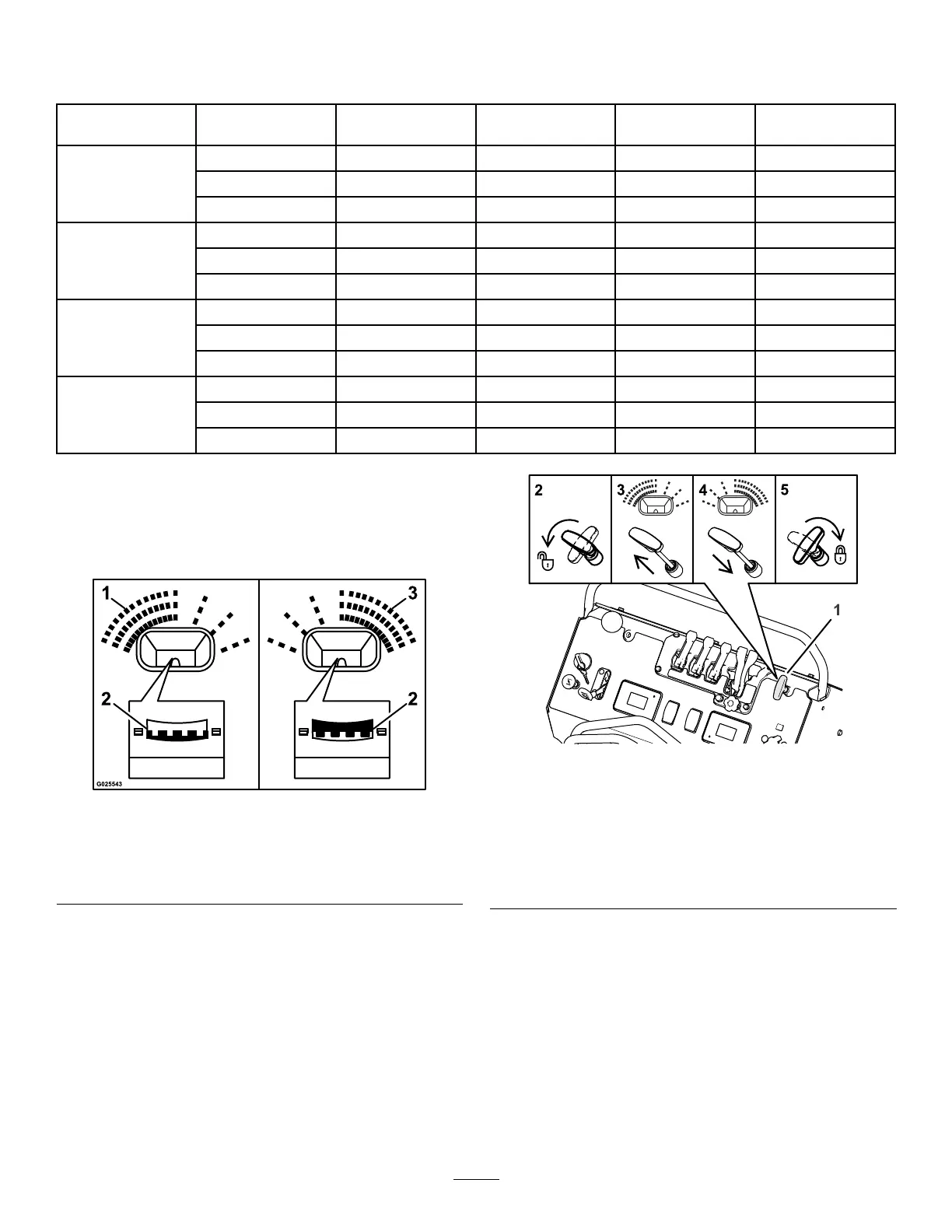 1
3
2
2
G025543

2
3
4
5
1